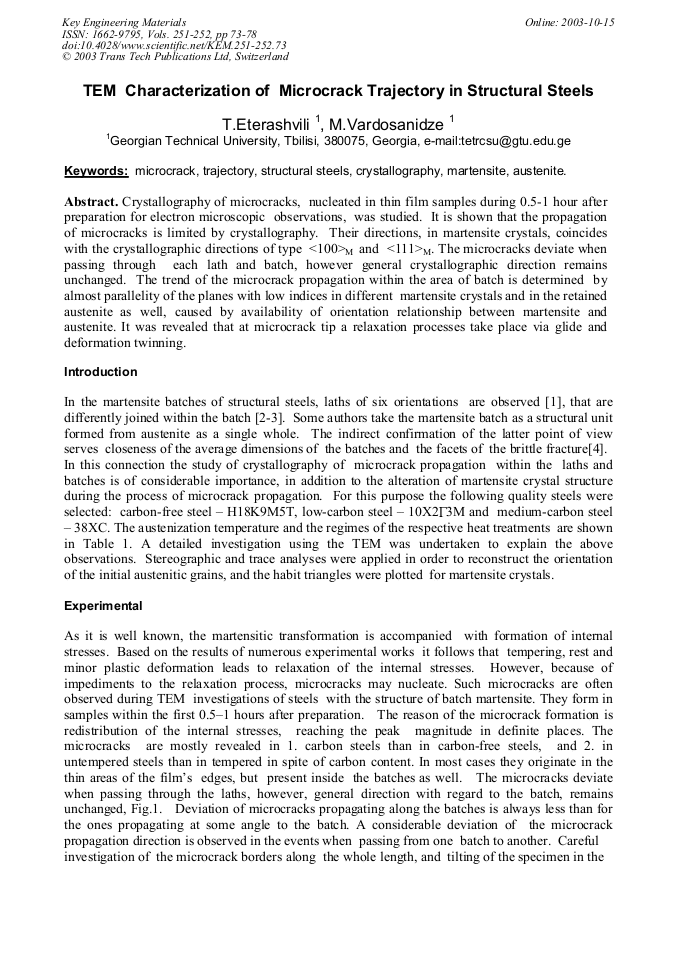 Key Engineering Materials
ISSN: 1662-9795, Vols. 251-252, pp 73-78
doi:10.4028/www.scientific.net/KEM.251-252.73
© 2003 Trans Tech Publications Ltd, Switzerland

Online: 2003-10-15

TEM Characterization of Microcrack Trajectory in Structural Steels

T.Eterashvili $^1$, M.Vardosanidze $^1$

$^1$Georgian Technical University, Tbilisi, 380075, Georgia, e-mail:tetrcsu@gtu.edu.ge

Keywords: microcrack, trajectory, structural steels, crystallography, martensite, austenite.

Abstract. Crystallography of microcracks, nucleated in thin film samples during 0.5-1 hour after preparation for electron microscopic observations, was studied. It is shown that the propagation of microcracks is limited by crystallography. Their directions, in martensite crystals, coincides with the crystallographic directions of type $<100>_M$ and $<111>_M$. The microcracks deviate when passing through each lath and batch, however general crystallographic direction remains unchanged. The trend of the microcrack propagation within the area of batch is determined by almost parallelity of the planes with low indices in different martensite crystals and in the retained austenite as well, caused by availability of orientation relationship between martensite and austenite. It was revealed that at microcrack tip a relaxation processes take place via glide and deformation twinning.

Introduction

In the martensite batches of structural steels, laths of six orientations are observed [1], that are differently joined within the batch [2-3]. Some authors take the martensite batch as a structural unit formed from austenite as a single whole. The indirect confirmation of the latter point of view serves closeness of the average dimensions of the batches and the facets of the brittle fracture[4]. In this connection the study of crystallography of microcrack propagation within the laths and batches is of considerable importance, in addition to the alteration of martensite crystal structure during the process of microcrack propagation. For this purpose the following quality steels were selected: carbon-free steel – H18K9M5T, low-carbon steel – 10X2Г3M and medium-carbon steel – 38XC. The austenization temperature and the regimes of the respective heat treatments are shown in Table 1. A detailed investigation using the TEM was undertaken to explain the above observations. Stereographic and trace analyses were applied in order to reconstruct the orientation of the initial austenitic grains, and the habit triangles were plotted for martensite crystals.

Experimental

As it is well known, the martensitic transformation is accompanied with formation of internal stresses. Based on the results of numerous experimental works it follows that tempering, rest and minor plastic deformation leads to relaxation of the internal stresses. However, because of impediments to the relaxation process, microcracks may nucleate. Such microcracks are often observed during TEM investigations of steels with the structure of batch martensite. They form in samples within the first 0.5–1 hours after preparation. The reason of the microcrack formation is redistribution of the internal stresses, reaching the peak magnitude in definite places. The microcracks are mostly revealed in 1. carbon steels than in carbon-free steels, and 2. in untempered steels than in tempered in spite of carbon content. In most cases they originate in the thin areas of the film's edges, but present inside the batches as well. The microcracks deviate when passing through the laths, however, general direction with regard to the batch, remains unchanged, Fig.1. Deviation of microcracks propagating along the batches is always less than for the ones propagating at some angle to the batch. A considerable deviation of the microcrack propagation direction is observed in the events when passing from one batch to another. Careful investigation of the microcrack borders along the whole length, and tilting of the specimen in the